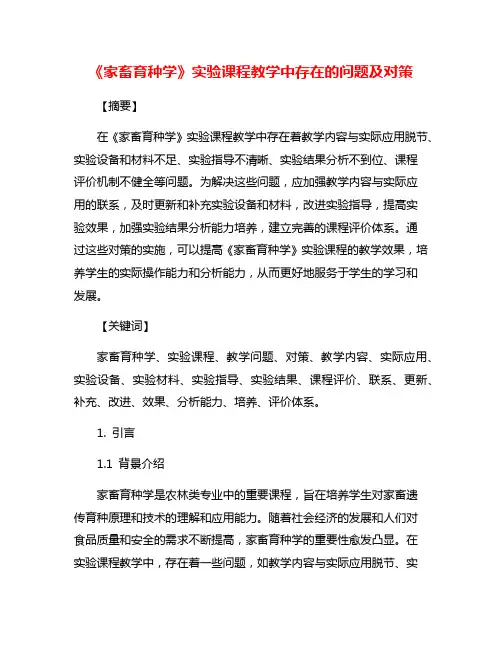 《家畜育种学》实验课程教学中存在的问题及对策

【摘要】

在《家畜育种学》实验课程教学中存在着教学内容与实际应用脱节、实验设备和材料不足、实验指导不清晰、实验结果分析不到位、课程评价机制不健全等问题。为解决这些问题，应加强教学内容与实际应用的联系，及时更新和补充实验设备和材料，改进实验指导，提高实验效果，加强实验结果分析能力培养，建立完善的课程评价体系。通过这些对策的实施，可以提高《家畜育种学》实验课程的教学效果，培养学生的实际操作能力和分析能力，从而更好地服务于学生的学习和发展。

【关键词】

家畜育种学、实验课程、教学问题、对策、教学内容、实际应用、实验设备、实验材料、实验指导、实验结果、课程评价、联系、更新、补充、改进、效果、分析能力、培养、评价体系。

1. 引言

1.1 背景介绍

家畜育种学是农林类专业中的重要课程，旨在培养学生对家畜遗传育种原理和技术的理解和应用能力。随着社会经济的发展和人们对食品质量和安全的需求不断提高，家畜育种学的重要性愈发凸显。在实验课程教学中，存在着一些问题，如教学内容与实际应用脱节、实